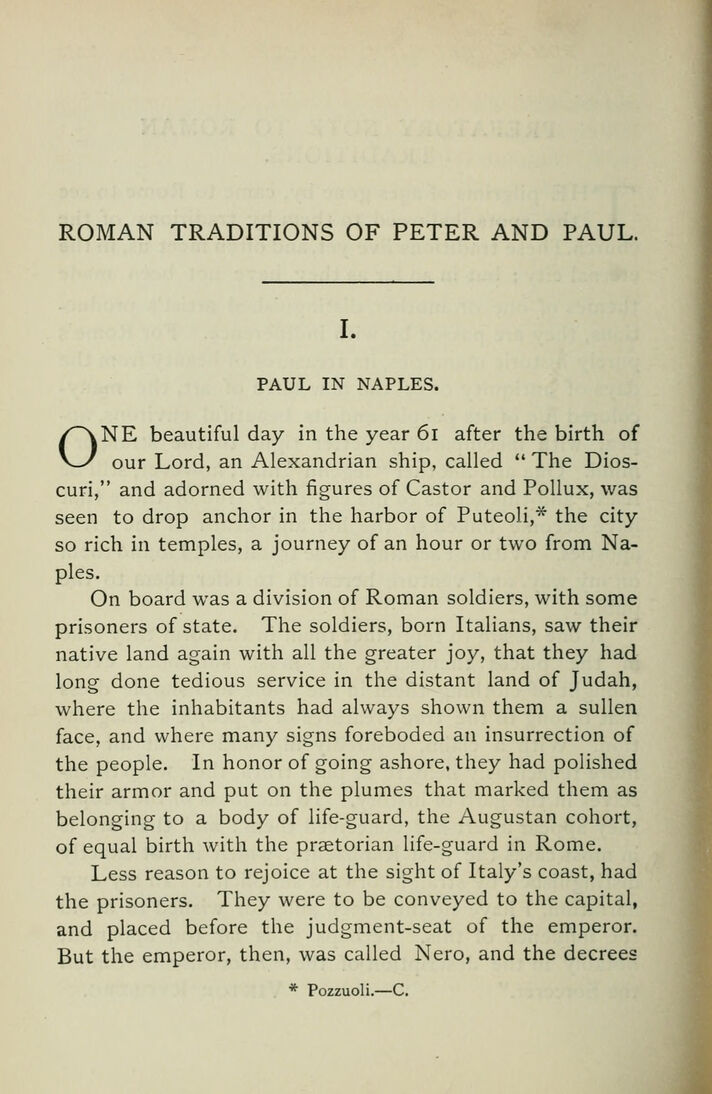 ROMAN TRADITIONS OF PETER AND PAUL.

I.

PAUL IN NAPLES.

ONE beautiful day in the year 61 after the birth of our Lord, an Alexandrian ship, called "The Dioscuri," and adorned with figures of Castor and Pollux, was seen to drop anchor in the harbor of Puteoli,* the city so rich in temples, a journey of an hour or two from Naples.

On board was a division of Roman soldiers, with some prisoners of state. The soldiers, born Italians, saw their native land again with all the greater joy, that they had long done tedious service in the distant land of Judah, where the inhabitants had always shown them a sullen face, and where many signs foreboded an insurrection of the people. In honor of going ashore, they had polished their armor and put on the plumes that marked them as belonging to a body of life-guard, the Augustan cohort, of equal birth with the prætorian life-guard in Rome.

Less reason to rejoice at the sight of Italy's coast, had the prisoners. They were to be conveyed to the capital, and placed before the judgment-seat of the emperor. But the emperor, then, was called Nero, and the decrees

* Pozzuoli.—C.